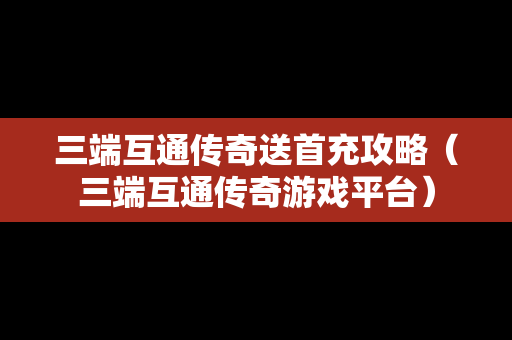 三端互通传奇送首充攻略（三端互通传奇游戏平台）